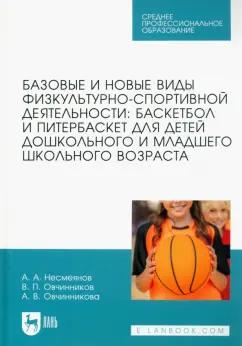 СРЕДНЕЕ ПРОФЕССИОНАЛЬНОЕ ОБРАЗОВАНИЕ

БАЗОВЫЕ И НОВЫЕ ВИДЫ ФИЗКУЛЬТУРНО-СПОРТИВНОЙ ДЕЯТЕЛЬНОСТИ: БАСКЕТБОЛ И ПИТЕРБАСКЕТ ДЛЯ ДЕТЕЙ ДОШКОЛЬНОГО И МЛАДШЕГО ШКОЛЬНОГО ВОЗРАСТА

А. А. Несмеянов
В. П. Овчинников
А. В. Овчинникова

ЛАНЬ

E.LANBOOK.COM